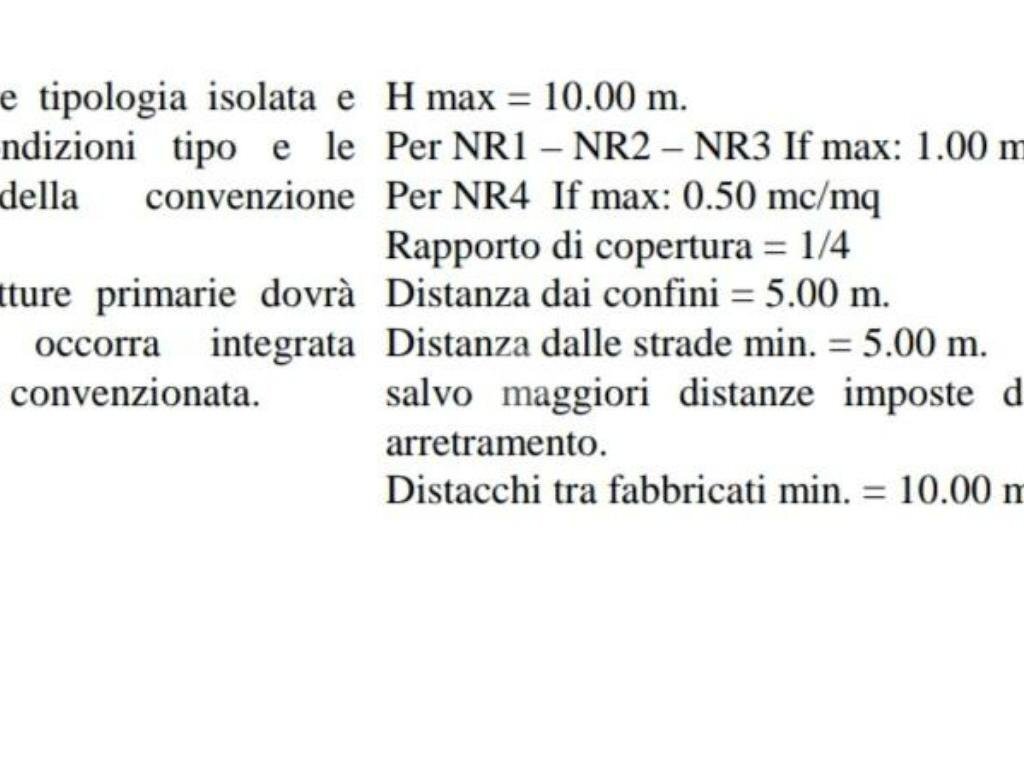 e tipologia isolata e ndizioni tipo e le della convenzione

tture primarie dovrà occorra integrata convenzionata.

H max = 10.00 m.
Per NR1 – NR2 – NR3 If max: 1.00 m
Per NR4 If max: 0.50 mc/mq
Rapporto di copertura = 1/4
Distanza dai confini = 5.00 m.
Distanza dalle strade min. = 5.00 m.
salvo maggiori distanze imposte d arretramento.
Distacchi tra fabbricati min. = 10.00 m